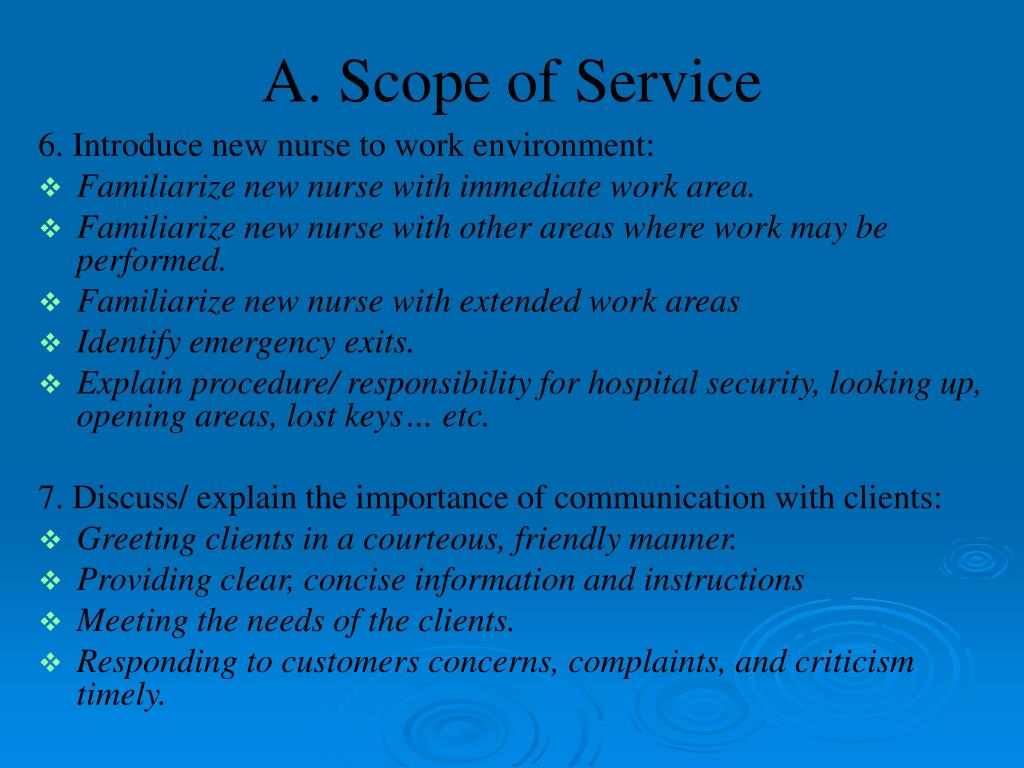 A. Scope of Service

6. Introduce new nurse to work environment:

❖ Familiarize new nurse with immediate work area.
❖ Familiarize new nurse with other areas where work may be performed.
❖ Familiarize new nurse with extended work areas
❖ Identify emergency exits.
❖ Explain procedure/ responsibility for hospital security, looking up, opening areas, lost keys… etc.

7. Discuss/ explain the importance of communication with clients:

❖ Greeting clients in a courteous, friendly manner.
❖ Providing clear, concise information and instructions
❖ Meeting the needs of the clients.
❖ Responding to customers concerns, complaints, and criticism timely.